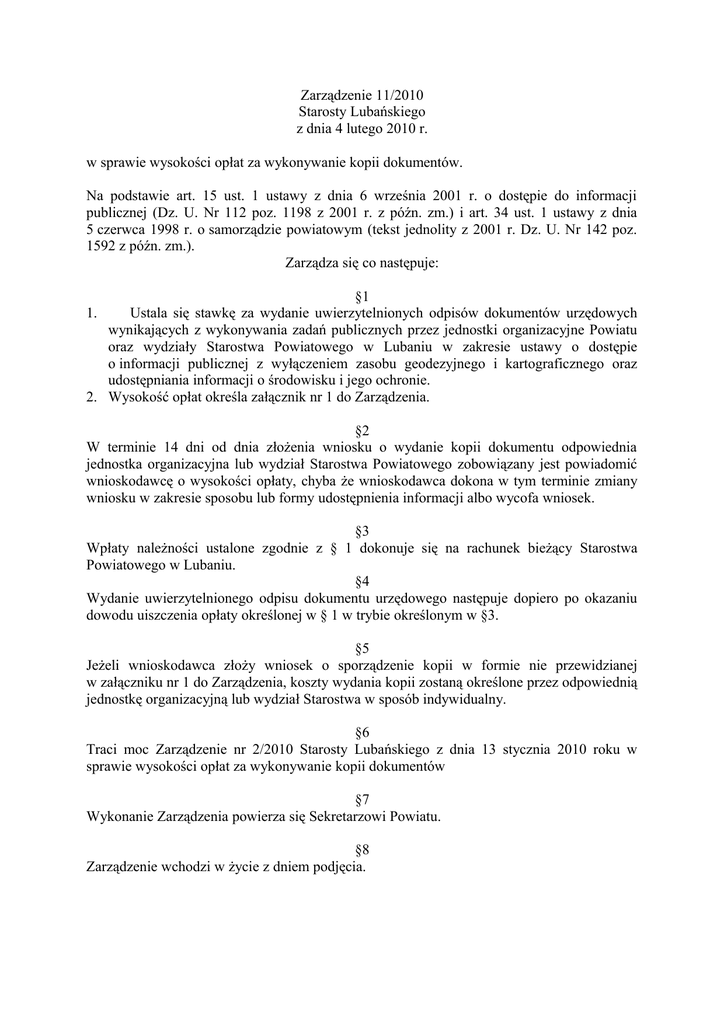 Zarządzenie 11/2010
Starosty Lubańskiego
z dnia 4 lutego 2010 r.

w sprawie wysokości opłat za wykonywanie kopii dokumentów.

Na podstawie art. 15 ust. 1 ustawy z dnia 6 września 2001 r. o dostępie do informacji publicznej (Dz. U. Nr 112 poz. 1198 z 2001 r. z późn. zm.) i art. 34 ust. 1 ustawy z dnia 5 czerwca 1998 r. o samorządzie powiatowym (tekst jednolity z 2001 r. Dz. U. Nr 142 poz. 1592 z późn. zm.).

Zarządza się co następuje:

§1

1. Ustala się stawkę za wydanie uwierzytelnionych odpisów dokumentów urzędowych wynikających z wykonywania zadań publicznych przez jednostki organizacyjne Powiatu oraz wydziały Starostwa Powiatowego w Lubaniu w zakresie ustawy o dostępie o informacji publicznej z wyłączeniem zasobu geodezyjnego i kartograficznego oraz udostępniania informacji o środowisku i jego ochronie.
2. Wysokość opłat określa załącznik nr 1 do Zarządzenia.

§2

W terminie 14 dni od dnia złożenia wniosku o wydanie kopii dokumentu odpowiednia jednostka organizacyjna lub wydział Starostwa Powiatowego zobowiązany jest powiadomić wnioskodawcę o wysokości opłaty, chyba że wnioskodawca dokona w tym terminie zmiany wniosku w zakresie sposobu lub formy udostępnienia informacji albo wycofa wniosek.

§3

Wpłaty należności ustalone zgodnie z § 1 dokonuje się na rachunek bieżący Starostwa Powiatowego w Lubaniu.

§4

Wydanie uwierzytelnionego odpisu dokumentu urzędowego następuje dopiero po okazaniu dowodu uiszczenia opłaty określonej w § 1 w trybie określonym w §3.

§5

Jeżeli wnioskodawca złoży wniosek o sporządzenie kopii w formie nie przewidzianej w załączniku nr 1 do Zarządzenia, koszty wydania kopii zostaną określone przez odpowiednią jednostkę organizacyjną lub wydział Starostwa w sposób indywidualny.

§6

Traci moc Zarządzenie nr 2/2010 Starosty Lubańskiego z dnia 13 stycznia 2010 roku w sprawie wysokości opłat za wykonywanie kopii dokumentów

§7

Wykonanie Zarządzenia powierza się Sekretarzowi Powiatu.

§8

Zarządzenie wchodzi w życie z dniem podjęcia.